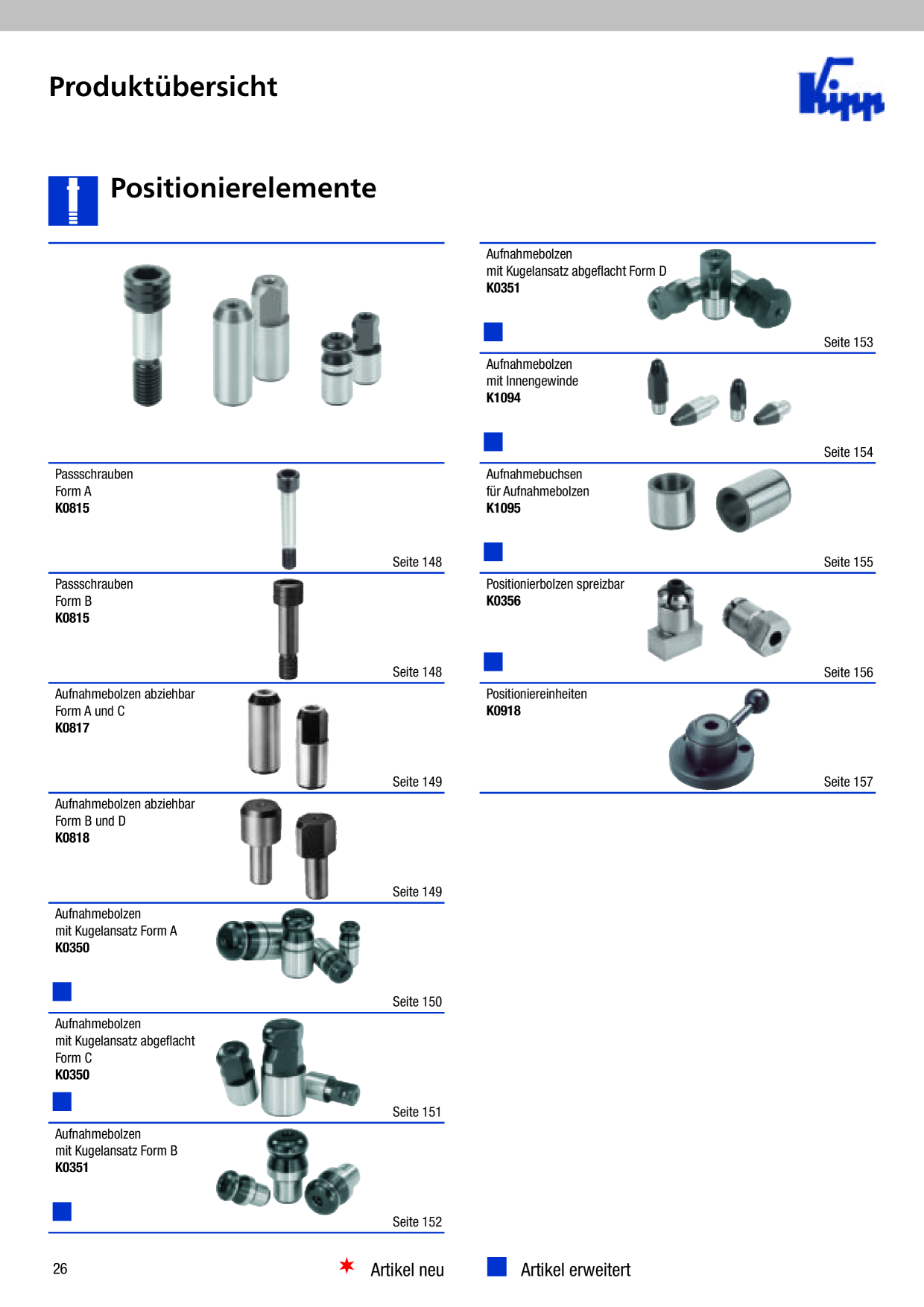 Produktübersicht

Kipp

Positionierelemente

Passschrauben
Form A
**K0815**

Seite 148

Passschrauben
Form B
**K0815**

Seite 148

Aufnahmebolzen abziehbar
Form A und C
**K0817**

Seite 149

Aufnahmebolzen abziehbar
Form B und D
**K0818**

Seite 149

Aufnahmebolzen
mit Kugelansatz Form A
**K0350**

Seite 150

Aufnahmebolzen
mit Kugelansatz abgeflacht
Form C
**K0350**

Seite 151

Aufnahmebolzen
mit Kugelansatz Form B
**K0351**

Seite 152

Aufnahmebolzen
mit Kugelansatz abgeflacht Form D
**K0351**

Seite 153

Aufnahmebolzen
mit Innengewinde
**K1094**

Seite 154

Aufnahmebuchsen
für Aufnahmebolzen
**K1095**

Seite 155

Positionierbolzen spreizbar
**K0356**

Seite 156

Positioniereinheiten
**K0918**

Seite 157

26

Artikel neu

Artikel erweitert